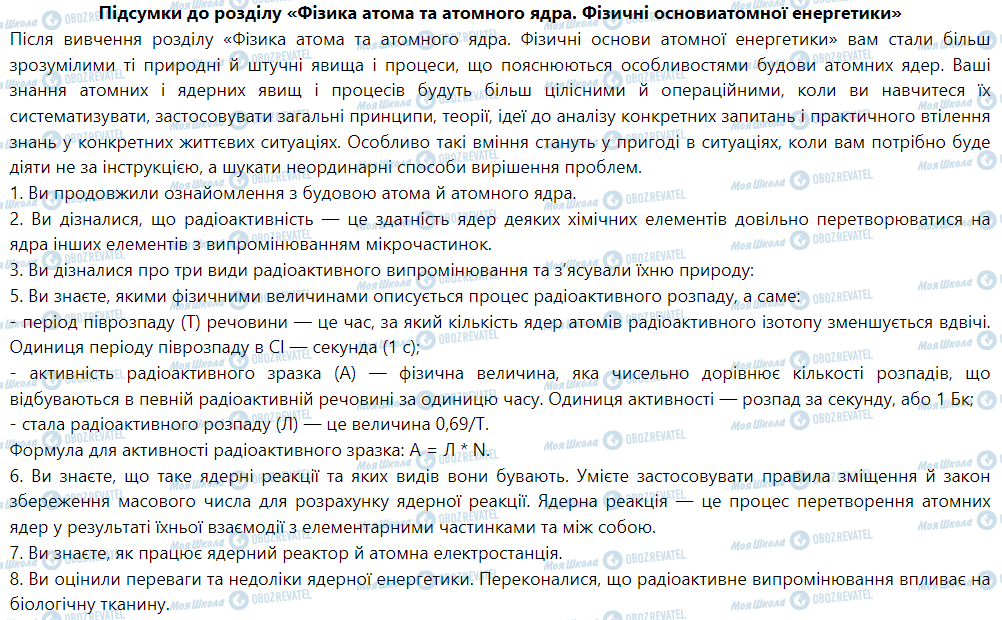 Підсумки до розділу «Фізика атома та атомного ядра. Фізичні основиатомної енергетики»

Після вивчення розділу «Фізика атома та атомного ядра. Фізичні основи атомної енергетики» вам стали більш зрозумілими ті природні й штучні явища і процеси, що пояснюються особливостями будови атомних ядер. Ваші знання атомних і ядерних явищ і процесів будуть більш цілісними й операційними, коли ви навчитеся їх систематизувати, застосовувати загальні принципи, теорії, ідеї до аналізу конкретних запитань і практичного втілення знань у конкретних життєвих ситуаціях. Особливо такі вміння стануть у пригоді в ситуаціях, коли вам потрібно буде діяти не за інструкцією, а шукати неординарні способи вирішення проблем.

1. Ви продовжили ознайомлення з будовою атома й атомного ядра.

2. Ви дізналися, що радіоактивність — це здатність ядер деяких хімічних елементів довільно перетворюватися на ядра інших елементів з випромінюванням мікрочастинок.

3. Ви дізналися про три види радіоактивного випромінювання та з'ясували їхню природу:

5. Ви знаєте, якими фізичними величинами описується процес радіоактивного розпаду, а саме:

- період піврозпаду (Т) речовини — це час, за який кількість ядер атомів радіоактивного ізотопу зменшується вдвічі. Одиниця періоду піврозпаду в СІ — секунда (1 с);

- активність радіоактивного зразка (А) — фізична величина, яка чисельно дорівнює кількості розпадів, що відбуваються в певній радіоактивній речовині за одиницю часу. Одиниця активності — розпад за секунду, або 1 Бк;

- стала радіоактивного розпаду (Л) — це величина 0,69/Т.

Формула для активності радіоактивного зразка: А = Л * N.

6. Ви знаєте, що таке ядерні реакції та яких видів вони бувають. Умієте застосовувати правила зміщення й закон збереження масового числа для розрахунку ядерної реакції. Ядерна реакція — це процес перетворення атомних ядер у результаті їхньої взаємодії з елементарними частинками та між собою.

7. Ви знаєте, як працює ядерний реактор й атомна електростанція.

8. Ви оцінили переваги та недоліки ядерної енергетики. Переконалися, що радіоактивне випромінювання впливає на біологічну тканину.